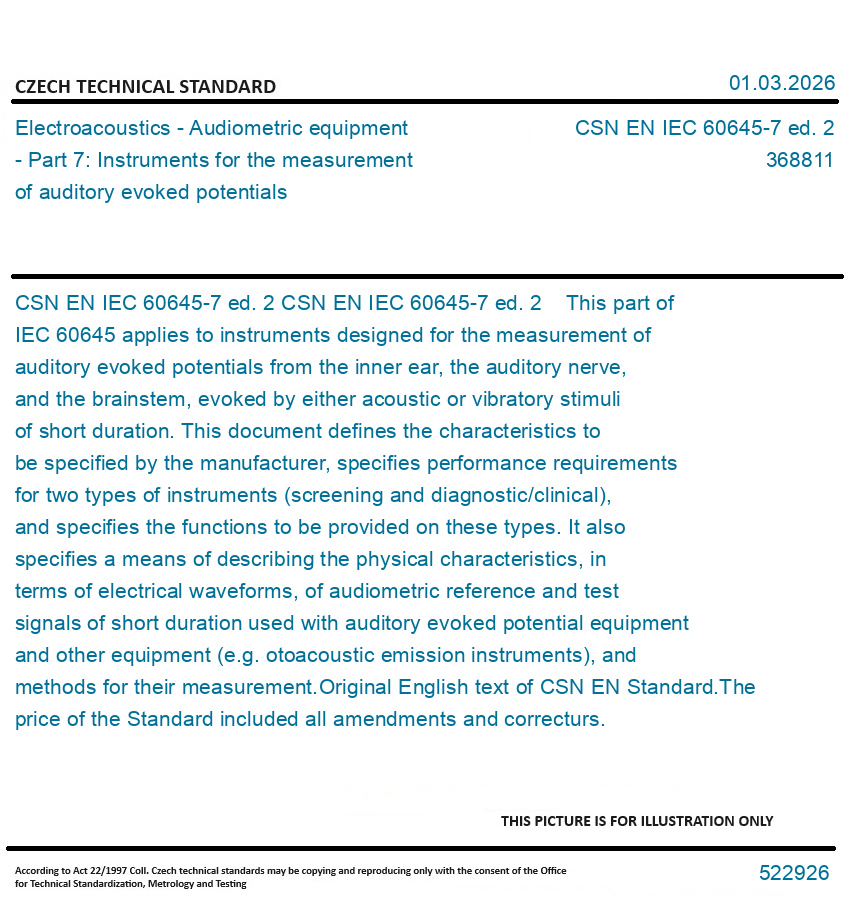 CZECH TECHNICAL STANDARD

01.03.2026

Electroacoustics - Audiometric equipment - Part 7: Instruments for the measurement of auditory evoked potentials

CSN EN IEC 60645-7 ed. 2
368811

CSN EN IEC 60645-7 ed. 2 CSN EN IEC 60645-7 ed. 2 This part of IEC 60645 applies to instruments designed for the measurement of auditory evoked potentials from the inner ear, the auditory nerve, and the brainstem, evoked by either acoustic or vibratory stimuli of short duration. This document defines the characteristics to be specified by the manufacturer, specifies performance requirements for two types of instruments (screening and diagnostic/clinical), and specifies the functions to be provided on these types. It also specifies a means of describing the physical characteristics, in terms of electrical waveforms, of audiometric reference and test signals of short duration used with auditory evoked potential equipment and other equipment (e.g. otoacoustic emission instruments), and methods for their measurement.Original English text of CSN EN Standard.The price of the Standard included all amendments and correcturs.

THIS PICTURE IS FOR ILLUSTRATION ONLY

According to Act 22/1997 Coll. Czech technical standards may be copying and reproducing only with the consent of the Office for Technical Standardization, Metrology and Testing

522926